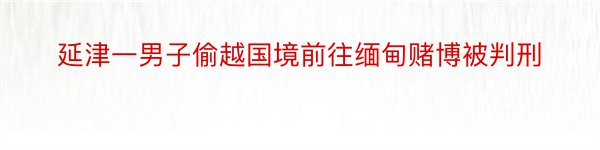 延津一男子偷越国境前往缅甸赌博被判刑